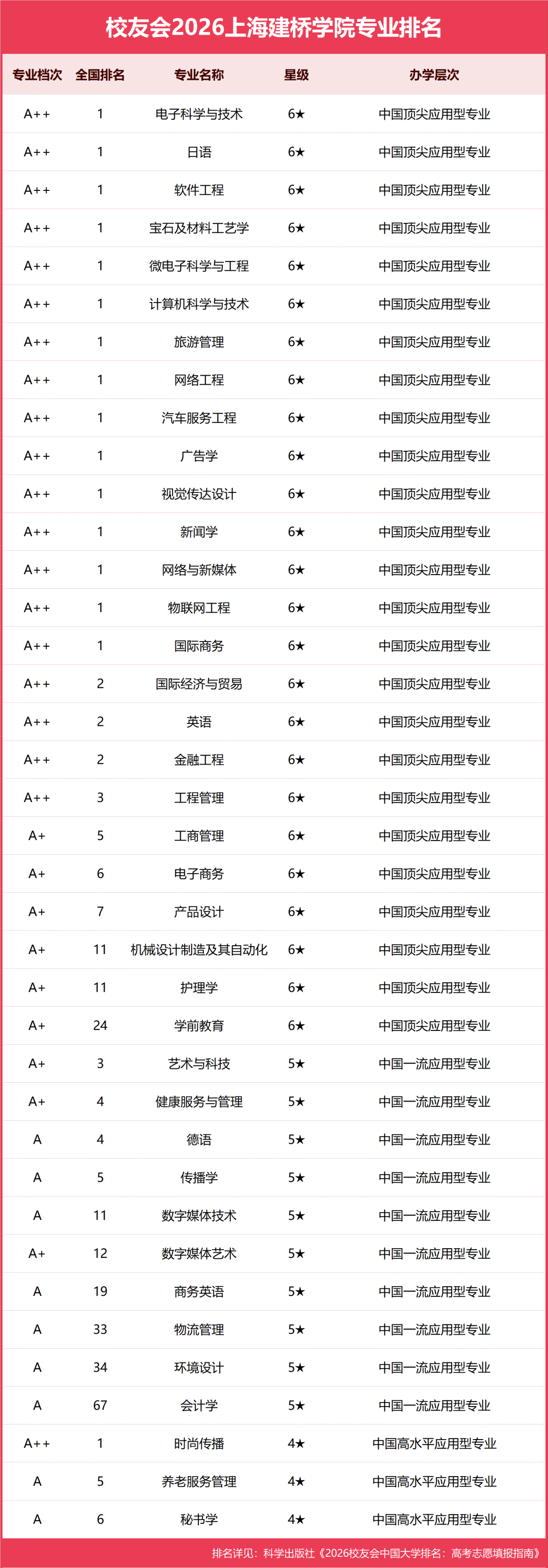 校友会2026上海建桥学院专业排名

| 专业档次 | 全国排名 | 专业名称 | 星级 | 办学层次 |
|---|---|---|---|---|
| A++ | 1 | 电子科学与技术 | 6★ | 中国顶尖应用型专业 |
| A++ | 1 | 日语 | 6★ | 中国顶尖应用型专业 |
| A++ | 1 | 软件工程 | 6★ | 中国顶尖应用型专业 |
| A++ | 1 | 宝石及材料工艺学 | 6★ | 中国顶尖应用型专业 |
| A++ | 1 | 微电子科学与工程 | 6★ | 中国顶尖应用型专业 |
| A++ | 1 | 计算机科学与技术 | 6★ | 中国顶尖应用型专业 |
| A++ | 1 | 旅游管理 | 6★ | 中国顶尖应用型专业 |
| A++ | 1 | 网络工程 | 6★ | 中国顶尖应用型专业 |
| A++ | 1 | 汽车服务工程 | 6★ | 中国顶尖应用型专业 |
| A++ | 1 | 广告学 | 6★ | 中国顶尖应用型专业 |
| A++ | 1 | 视觉传达设计 | 6★ | 中国顶尖应用型专业 |
| A++ | 1 | 新闻学 | 6★ | 中国顶尖应用型专业 |
| A++ | 1 | 网络与新媒体 | 6★ | 中国顶尖应用型专业 |
| A++ | 1 | 物联网工程 | 6★ | 中国顶尖应用型专业 |
| A++ | 1 | 国际商务 | 6★ | 中国顶尖应用型专业 |
| A++ | 2 | 国际经济与贸易 | 6★ | 中国顶尖应用型专业 |
| A++ | 2 | 英语 | 6★ | 中国顶尖应用型专业 |
| A++ | 2 | 金融工程 | 6★ | 中国顶尖应用型专业 |
| A++ | 3 | 工程管理 | 6★ | 中国顶尖应用型专业 |
| A+ | 5 | 工商管理 | 6★ | 中国顶尖应用型专业 |
| A+ | 6 | 电子商务 | 6★ | 中国顶尖应用型专业 |
| A+ | 7 | 产品设计 | 6★ | 中国顶尖应用型专业 |
| A+ | 11 | 机械设计制造及其自动化 | 6★ | 中国顶尖应用型专业 |
| A+ | 11 | 护理学 | 6★ | 中国顶尖应用型专业 |
| A+ | 24 | 学前教育 | 6★ | 中国顶尖应用型专业 |
| A+ | 3 | 艺术与科技 | 5★ | 中国一流应用型专业 |
| A+ | 4 | 健康服务与管理 | 5★ | 中国一流应用型专业 |
| A | 4 | 德语 | 5★ | 中国一流应用型专业 |
| A | 5 | 传播学 | 5★ | 中国一流应用型专业 |
| A | 11 | 数字媒体技术 | 5★ | 中国一流应用型专业 |
| A+ | 12 | 数字媒体艺术 | 5★ | 中国一流应用型专业 |
| A | 19 | 商务英语 | 5★ | 中国一流应用型专业 |
| A | 33 | 物流管理 | 5★ | 中国一流应用型专业 |
| A | 34 | 环境设计 | 5★ | 中国一流应用型专业 |
| A | 67 | 会计学 | 5★ | 中国一流应用型专业 |
| A++ | 1 | 时尚传播 | 4★ | 中国高水平应用型专业 |
| A | 5 | 养老服务管理 | 4★ | 中国高水平应用型专业 |
| A | 6 | 秘书学 | 4★ | 中国高水平应用型专业 |

排名详见：科学出版社《2026校友会中国大学排名：高考志愿填报指南》